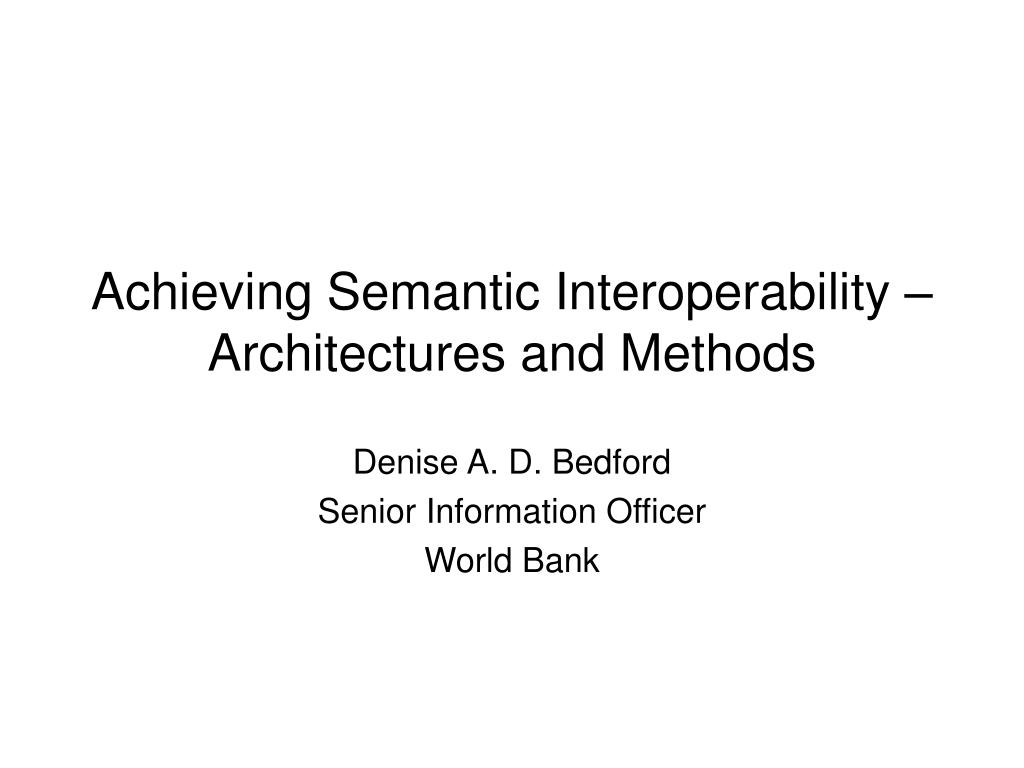 Achieving Semantic Interoperability – Architectures and Methods

Denise A. D. Bedford
Senior Information Officer
World Bank